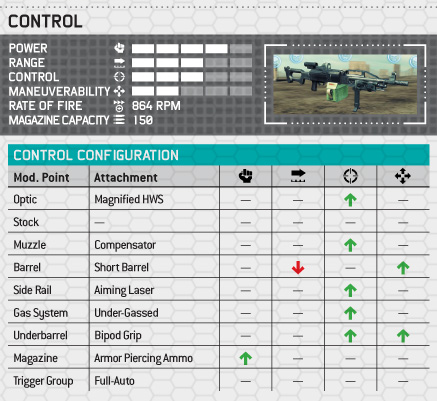 CONTROL

POWER
RANGE
CONTROL
MANEUVERABILITY
RATE OF FIRE 864 RPM
MAGAZINE CAPACITY 150

CONTROL CONFIGURATION

| Mod. Point | Attachment | | | | |
|---|---|---|---|---|---|
| Optic | Magnified HWS | — | — | ↑ | — |
| Stock | — | — | — | — | — |
| Muzzle | Compensator | — | — | ↑ | — |
| Barrel | Short Barrel | — | ↓ | — | ↑ |
| Side Rail | Aiming Laser | — | — | ↑ | — |
| Gas System | Under-Gassed | — | — | ↑ | — |
| Underbarrel | Bipod Grip | — | — | ↑ | ↑ |
| Magazine | Armor Piercing Ammo | ↑ | — | — | — |
| Trigger Group | Full-Auto | — | — | — | — |